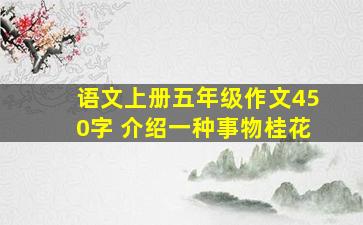 语文上册五年级作文450字 介绍一种事物桂花